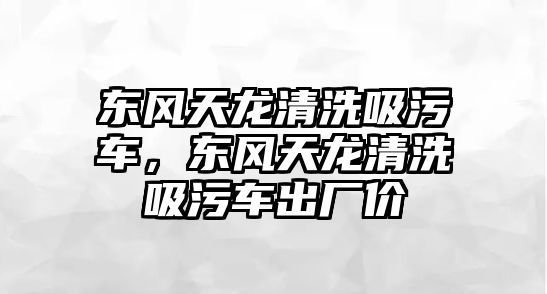 东风天龙清洗吸污车，东风天龙清洗吸污车出厂价